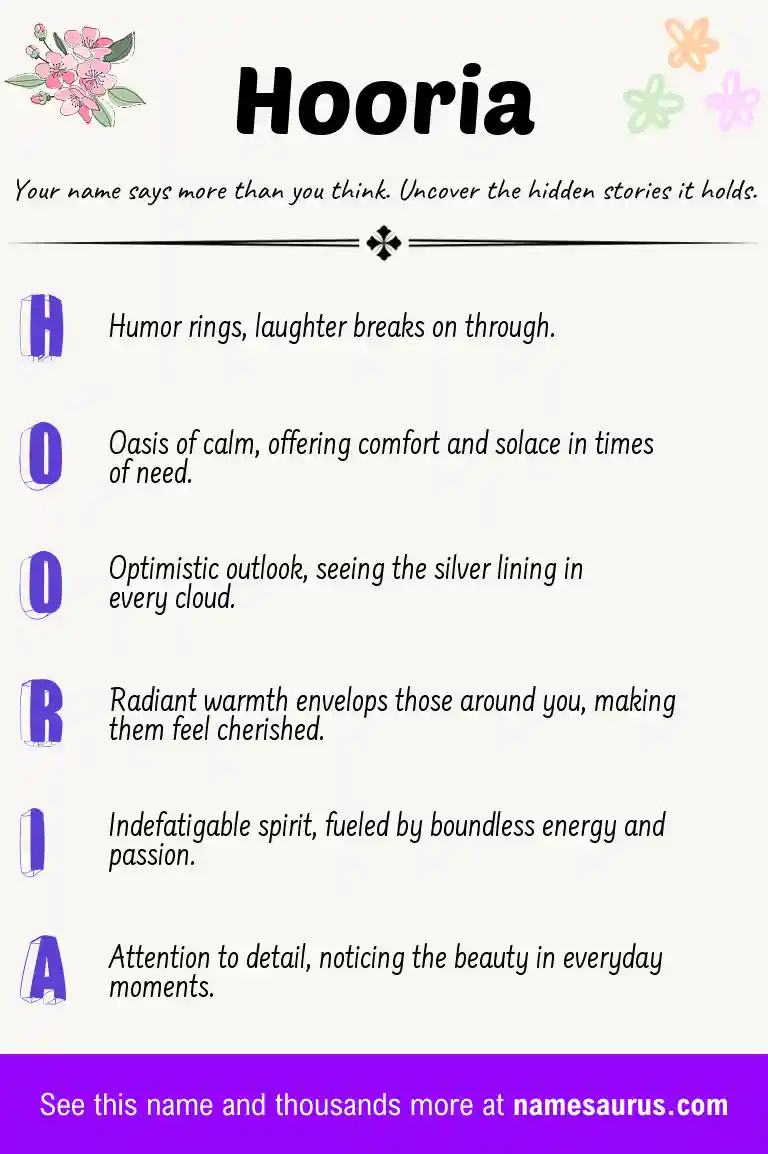 Hooria

Your name says more than you think. Uncover the hidden stories it holds.

H Humor rings, laughter breaks on through.

O Oasis of calm, offering comfort and solace in times of need.

O Optimistic outlook, seeing the silver lining in every cloud.

R Radiant warmth envelops those around you, making them feel cherished.

I Indefatigable spirit, fueled by boundless energy and passion.

A Attention to detail, noticing the beauty in everyday moments.

See this name and thousands more at namesaurus.com